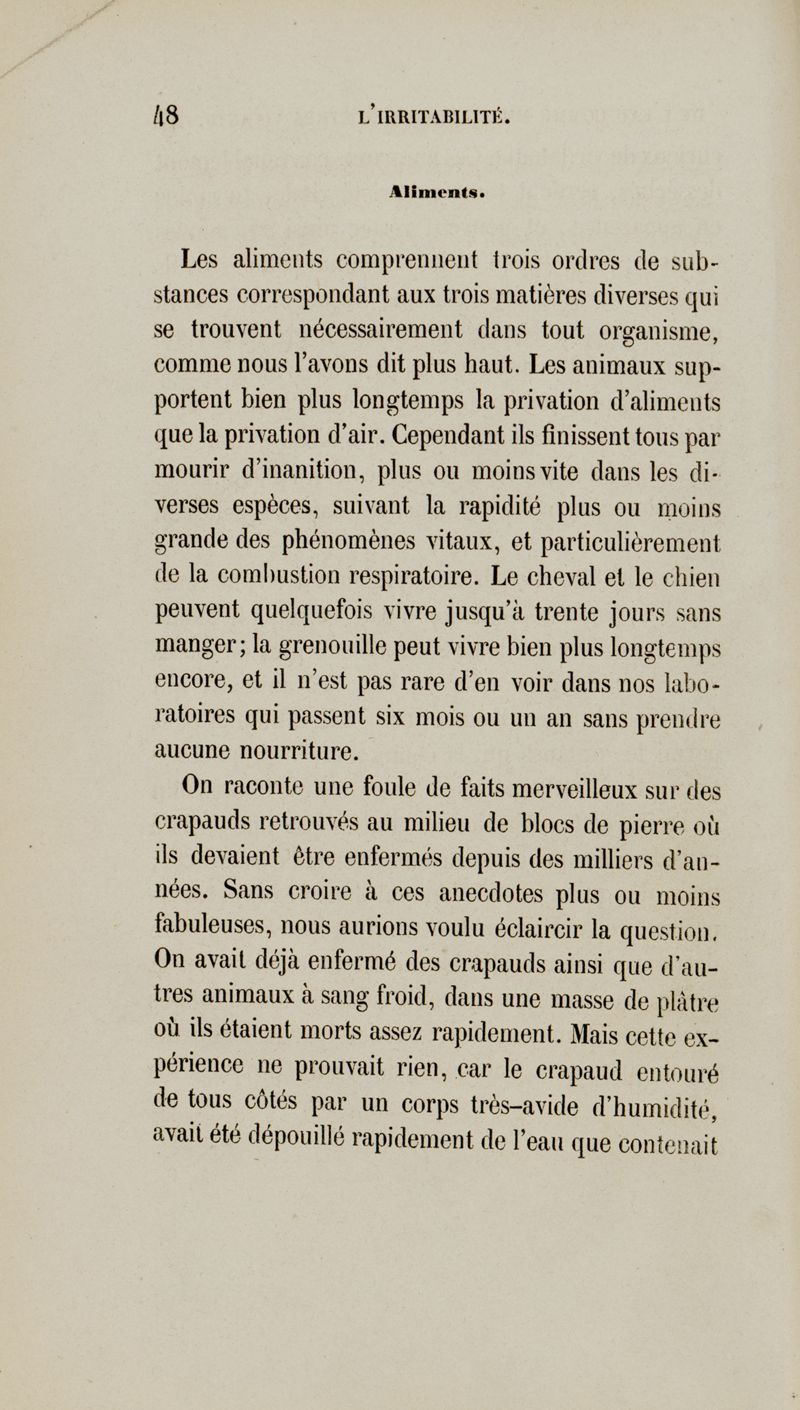 48 L'IRRITABILITÉ.

Aliments.

Les aliments comprennent trois ordres de substances correspondant aux trois matières diverses qui se trouvent nécessairement dans tout organisme, comme nous l'avons dit plus haut. Les animaux supportent bien plus longtemps la privation d'aliments que la privation d'air. Cependant ils finissent tous par mourir d'inanition, plus ou moins vite dans les diverses espèces, suivant la rapidité plus ou moins grande des phénomènes vitaux, et particulièrement de la combustion respiratoire. Le cheval et le chien peuvent quelquefois vivre jusqu'à trente jours sans manger; la grenouille peut vivre bien plus longtemps encore, et il n'est pas rare d'en voir dans nos laboratoires qui passent six mois ou un an sans prendre aucune nourriture.

On raconte une foule de faits merveilleux sur des crapauds retrouvés au milieu de blocs de pierre où ils devaient être enfermés depuis des milliers d'années. Sans croire à ces anecdotes plus ou moins fabuleuses, nous aurions voulu éclaircir la question. On avait déjà enfermé des crapauds ainsi que d'autres animaux à sang froid, dans une masse de plâtre où ils étaient morts assez rapidement. Mais cette expérience ne prouvait rien, car le crapaud entouré de tous côtés par un corps très-avide d'humidité, avait été dépouillé rapidement de l'eau que contenait